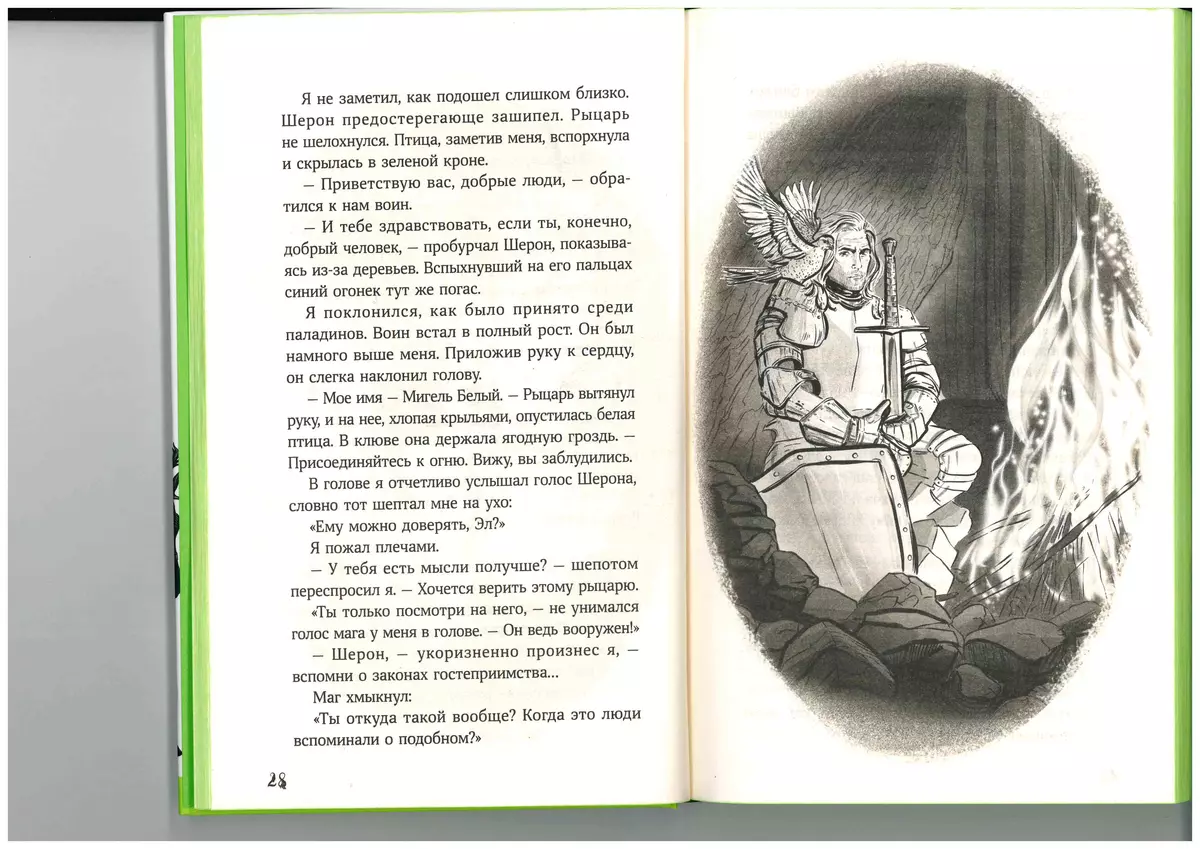 Я не заметил, как подошел слишком близко. Шерон предостерегающе зашипел. Рыцарь не шелохнулся. Птица, заметив меня, вспорхнула и скрылась в зеленой кроне.

— Приветствую вас, добрые люди, — обратился к нам воин.

— И тебе здравствовать, если ты, конечно, добрый человек, — пробурчал Шерон, показываясь из-за деревьев. Вспыхнувший на его пальцах синий огонек тут же погас.

Я поклонился, как было принято среди паладинов. Воин встал в полный рост. Он был намного выше меня. Приложив руку к сердцу, он слегка наклонил голову.

— Мое имя — Мигель Белый. — Рыцарь вытянул руку, и на нее, хлопая крыльями, опустилась белая птица. В клюве она держала ягодную гроздь. — Присоединяйтесь к огню. Вижу, вы заблудились.

В голове я отчетливо услышал голос Шерона, словно тот шептал мне на ухо:

«Ему можно доверять, Эл?»

Я пожал плечами.

— У тебя есть мысли получше? — шепотом переспросил я. — Хочется верить этому рыцарю.

«Ты только посмотри на него, — не унимался голос мага у меня в голове. — Он ведь вооружен!»

— Шерон, — укоризненно произнес я, — вспомни о законах гостеприимства...

Маг хмыкнул:

«Ты откуда такой вообще? Когда это люди вспоминали о подобном?»

28